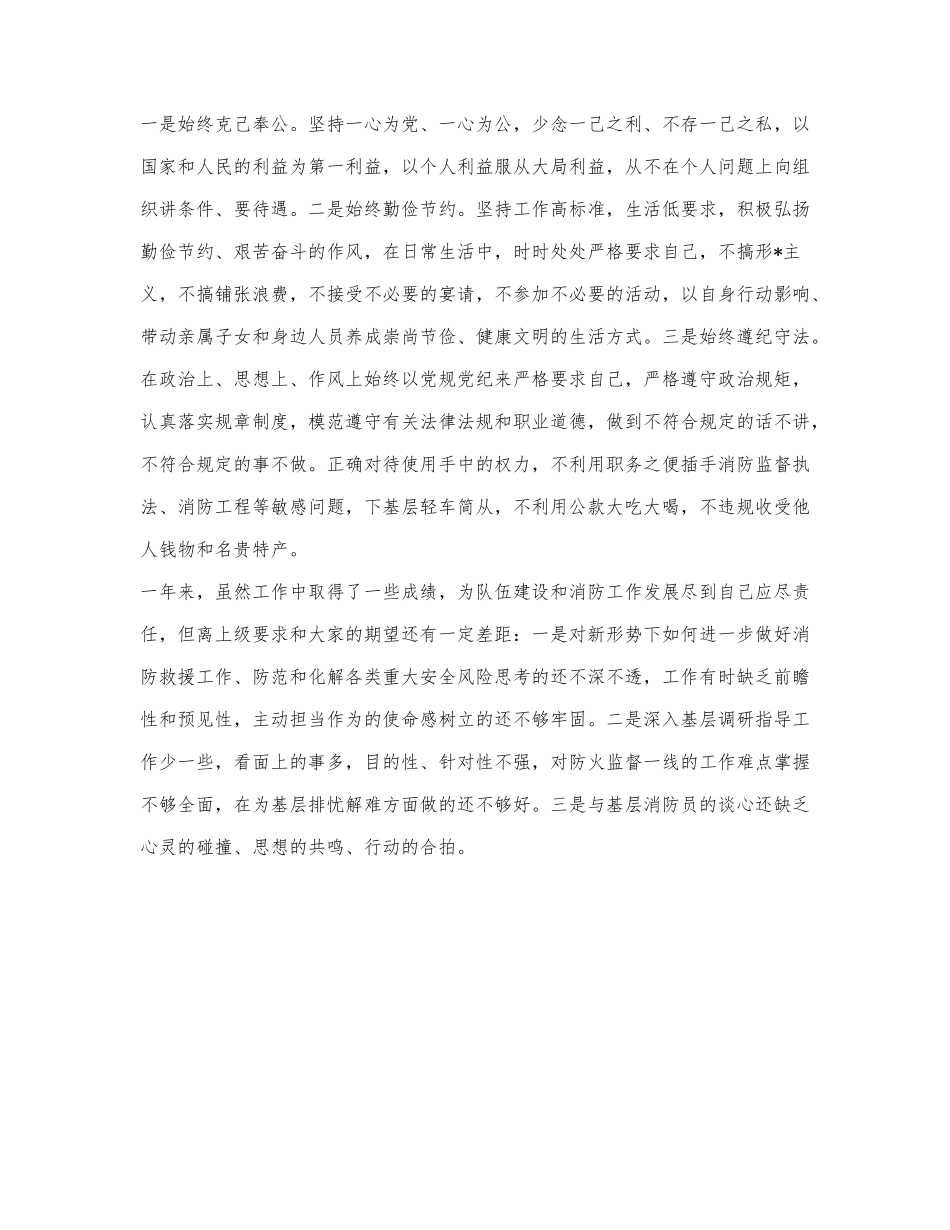 一是始终克己奉公。坚持一心为党、一心为公，少念一己之利、不存一己之私，以国家和人民的利益为第一利益，以个人利益服从大局利益，从不在个人问题上向组织讲条件、要待遇。二是始终勤俭节约。坚持工作高标准，生活低要求，积极弘扬勤俭节约、艰苦奋斗的作风，在日常生活中，时时处处严格要求自己，不搞形*主义，不搞铺张浪费，不接受不必要的宴请，不参加不必要的活动，以自身行动影响、带动亲属子女和身边人员养成崇尚节俭、健康文明的生活方式。三是始终遵纪守法。在政治上、思想上、作风上始终以党规党纪来严格要求自己，严格遵守政治规矩，认真落实规章制度，模范遵守有关法律法规和职业道德，做到不符合规定的话不讲，不符合规定的事不做。正确对待使用手中的权力，不利用职务之便插手消防监督执法、消防工程等敏感问题，下基层轻车简从，不利用公款大吃大喝，不违规收受他人钱物和名贵特产。

一年来，虽然工作中取得了一些成绩，为队伍建设和消防工作发展尽到自己应尽责任，但离上级要求和大家的期望还有一定差距：一是对新形势下如何进一步做好消防救援工作、防范和化解各类重大安全风险思考的还不深不透，工作有时缺乏前瞻性和预见性，主动担当作为的使命感树立的还不够牢固。二是深入基层调研指导工作少一些，看面上的事多，目的性、针对性不强，对防火监督一线的工作难点掌握不够全面，在为基层排忧解难方面做的还不够好。三是与基层消防员的谈心还缺乏心灵的碰撞、思想的共鸣、行动的合拍。